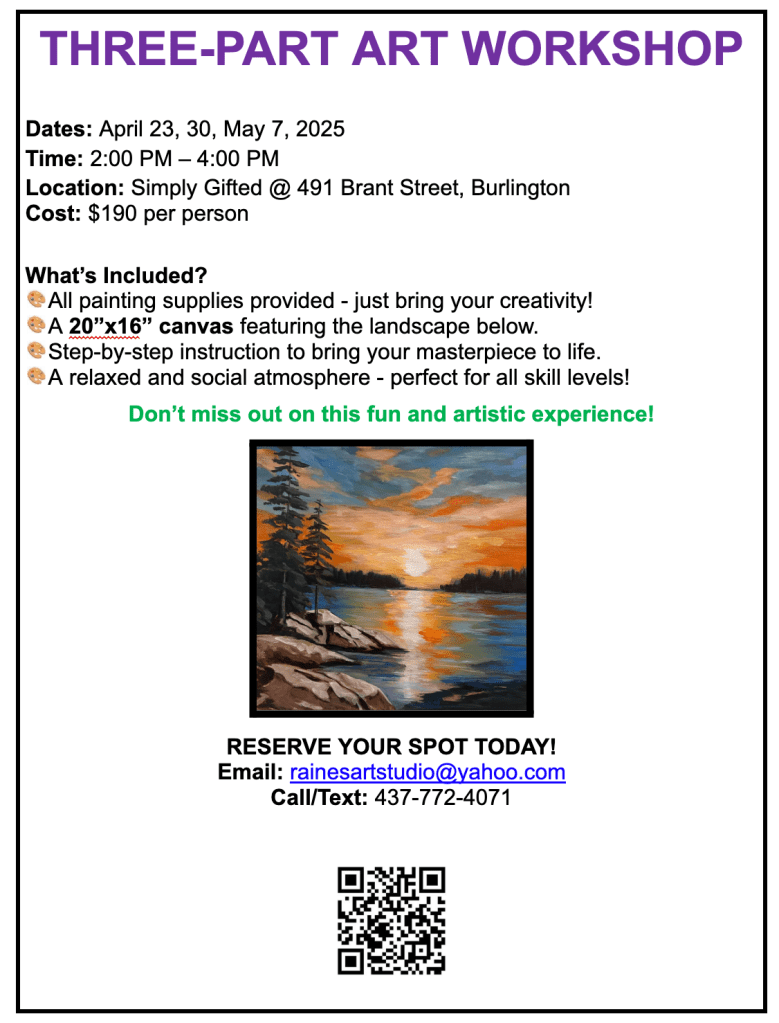 THREE-PART ART WORKSHOP

Dates: April 23, 30, May 7, 2025
Time: 2:00 PM – 4:00 PM
Location: Simply Gifted @ 491 Brant Street, Burlington
Cost: $190 per person

What's Included?
🎨All painting supplies provided - just bring your creativity!
🎨A 20"x16" canvas featuring the landscape below.
🎨Step-by-step instruction to bring your masterpiece to life.
🎨A relaxed and social atmosphere - perfect for all skill levels!

Don't miss out on this fun and artistic experience!

RESERVE YOUR SPOT TODAY!
Email: rainesartstudio@yahoo.com
Call/Text: 437-772-4071